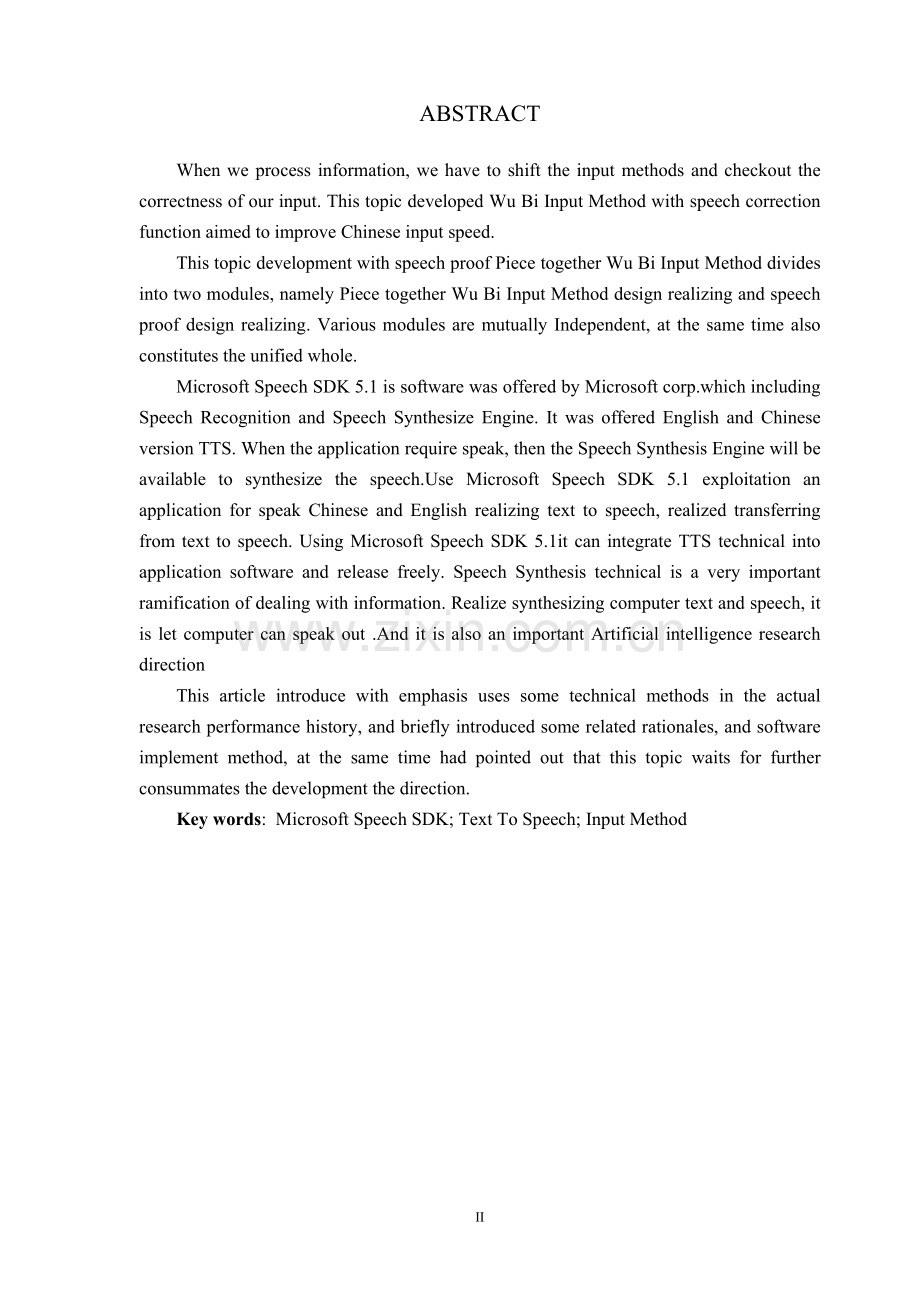 ABSTRACT

When we process information, we have to shift the input methods and checkout the correctness of our input. This topic developed Wu Bi Input Method with speech correction function aimed to improve Chinese input speed.

This topic development with speech proof Piece together Wu Bi Input Method divides into two modules, namely Piece together Wu Bi Input Method design realizing and speech proof design realizing. Various modules are mutually Independent, at the same time also constitutes the unified whole.

Microsoft Speech SDK 5.1 is software was offered by Microsoft corp.which including Speech Recognition and Speech Synthesize Engine. It was offered English and Chinese version TTS. When the application require speak, then the Speech Synthesis Engine will be available to synthesize the speech.Use Microsoft Speech SDK 5.1 exploitation an application for speak Chinese and English realizing text to speech, realized transferring from text to speech. Using Microsoft Speech SDK 5.1it can integrate TTS technical into application software and release freely. Speech Synthesis technical is a very important ramification of dealing with information. Realize synthesizing computer text and speech, it is let computer can speak out .And it is also an important Artificial intelligence research direction

www.zixin.com.cn

This article introduce with emphasis uses some technical methods in the actual research performance history, and briefly introduced some related rationales, and software implement method, at the same time had pointed out that this topic waits for further consummates the development the direction.

Key words: Microsoft Speech SDK; Text To Speech; Input Method

II